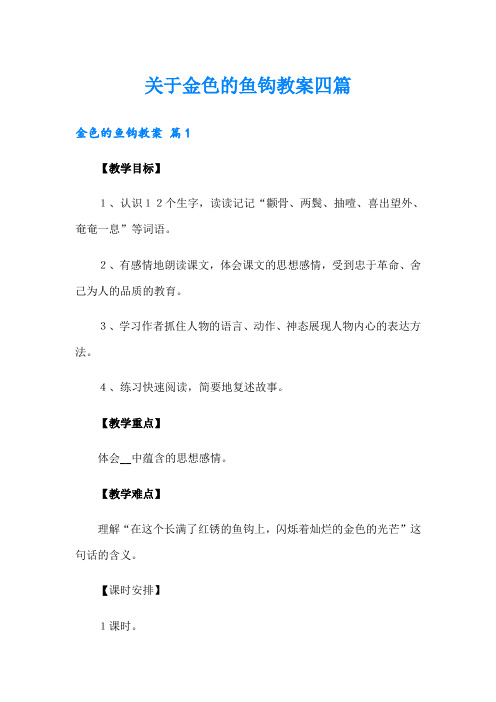 关于金色的鱼钩教案四篇

金色的鱼钩教案 篇1

【教学目标】

1、认识12个生字，读读记记“颧骨、两鬓、抽噎、喜出望外、奄奄一息”等词语。

2、有感情地朗读课文，体会课文的思想感情，受到忠于革命、舍己为人的品质的教育。

3、学习作者抓住人物的语言、动作、神态展现人物内心的表达方法。

4、练习快速阅读，简要地复述故事。

【教学重点】

体会__中蕴含的思想感情。

【教学难点】

理解“在这个长满了红锈的鱼钩上，闪烁着灿烂的金色的光芒”这句话的含义。

【课时安排】

1课时。